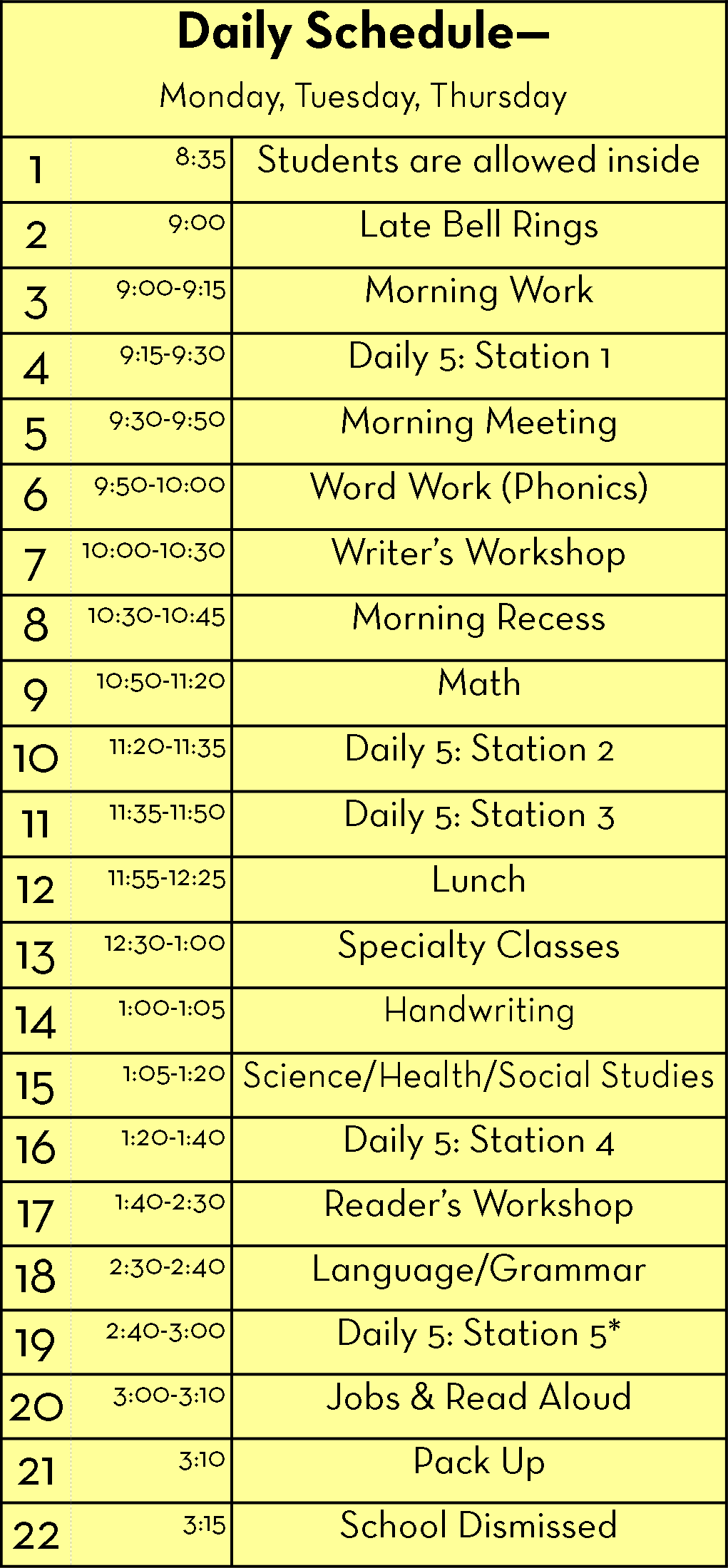 Daily Schedule—

Monday, Tuesday, Thursday

| | | |
|---|---|---|
| 1 | 8:35 | Students are allowed inside |
| 2 | 9:00 | Late Bell Rings |
| 3 | 9:00-9:15 | Morning Work |
| 4 | 9:15-9:30 | Daily 5: Station 1 |
| 5 | 9:30-9:50 | Morning Meeting |
| 6 | 9:50-10:00 | Word Work (Phonics) |
| 7 | 10:00-10:30 | Writer's Workshop |
| 8 | 10:30-10:45 | Morning Recess |
| 9 | 10:50-11:20 | Math |
| 10 | 11:20-11:35 | Daily 5: Station 2 |
| 11 | 11:35-11:50 | Daily 5: Station 3 |
| 12 | 11:55-12:25 | Lunch |
| 13 | 12:30-1:00 | Specialty Classes |
| 14 | 1:00-1:05 | Handwriting |
| 15 | 1:05-1:20 | Science/Health/Social Studies |
| 16 | 1:20-1:40 | Daily 5: Station 4 |
| 17 | 1:40-2:30 | Reader's Workshop |
| 18 | 2:30-2:40 | Language/Grammar |
| 19 | 2:40-3:00 | Daily 5: Station 5* |
| 20 | 3:00-3:10 | Jobs & Read Aloud |
| 21 | 3:10 | Pack Up |
| 22 | 3:15 | School Dismissed |